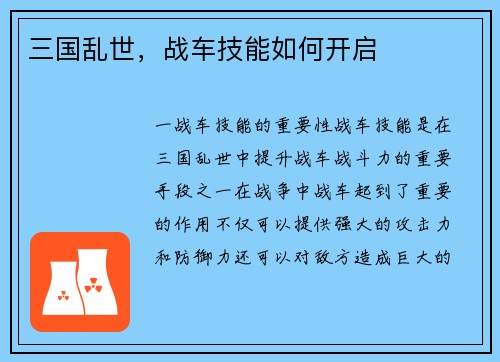 三国乱世，战车技能如何开启

一战车技能的重要性战车技能是在三国乱世中提升战车战斗力的重要手段之一在战争中战车起到了重要的作用不仅可以提供强大的攻击力和防御力还可以对敌方造成巨大的